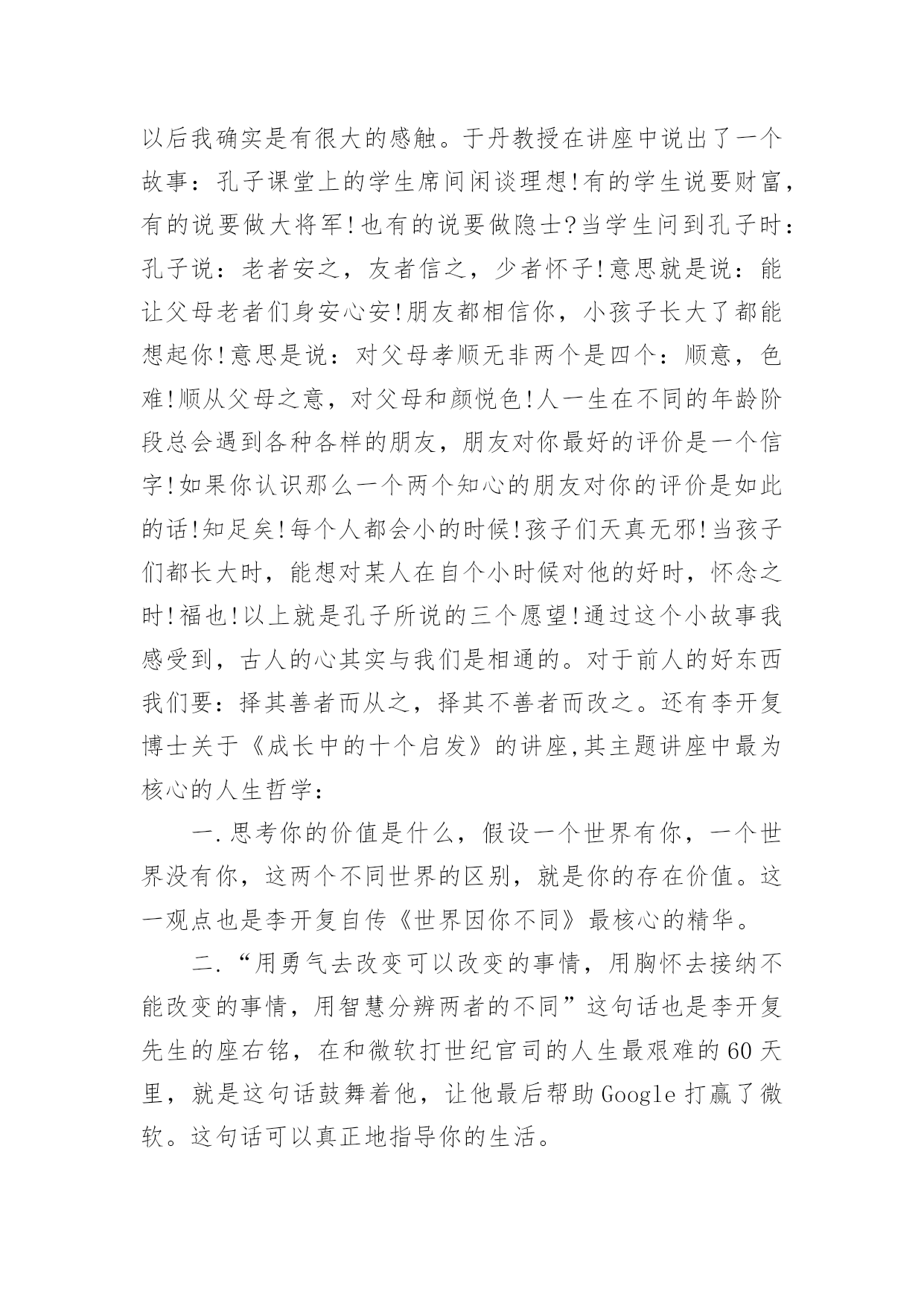 以后我确实是有很大的感触。于丹教授在讲座中说出了一个故事：孔子课堂上的学生席间闲谈理想!有的学生说要财富，有的说要做大将军!也有的说要做隐士?当学生问到孔子时：孔子说：老者安之，友者信之，少者怀子!意思就是说：能让父母老者们身安心安!朋友都相信你，小孩子长大了都能想起你!意思是说：对父母孝顺无非两个是四个：顺意，色难!顺从父母之意，对父母和颜悦色!人一生在不同的年龄阶段总会遇到各种各样的朋友，朋友对你最好的评价是一个信字!如果你认识那么一个两个知心的朋友对你的评价是如此的话!知足矣!每个人都会小的时候!孩子们天真无邪!当孩子们都长大时，能想对某人在自个小时候对他的好时，怀念之时!福也!以上就是孔子所说的三个愿望!通过这个小故事我感受到，古人的心其实与我们是相通的。对于前人的好东西我们要：择其善者而从之，择其不善者而改之。还有李开复博士关于《成长中的十个启发》的讲座,其主题讲座中最为核心的人生哲学：

一.思考你的价值是什么，假设一个世界有你，一个世界没有你，这两个不同世界的区别，就是你的存在价值。这一观点也是李开复自传《世界因你不同》最核心的精华。

二.“用勇气去改变可以改变的事情，用胸怀去接纳不能改变的事情，用智慧分辨两者的不同”这句话也是李开复先生的座右铭，在和微软打世纪官司的人生最艰难的60天里，就是这句话鼓舞着他，让他最后帮助Google打赢了微软。这句话可以真正地指导你的生活。